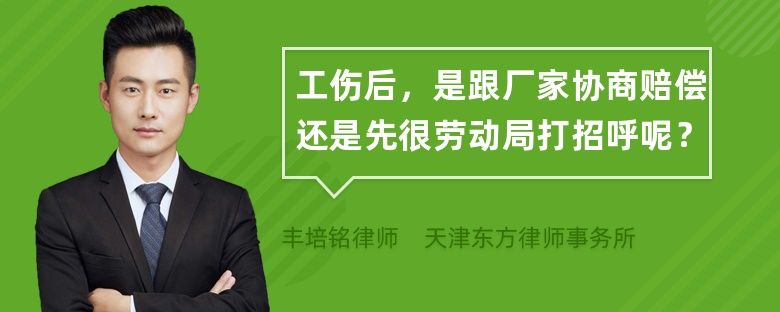 工伤后，是跟厂家协商赔偿还是先很劳动局打招呼呢？

丰培铭律师　天津东方律师事务所